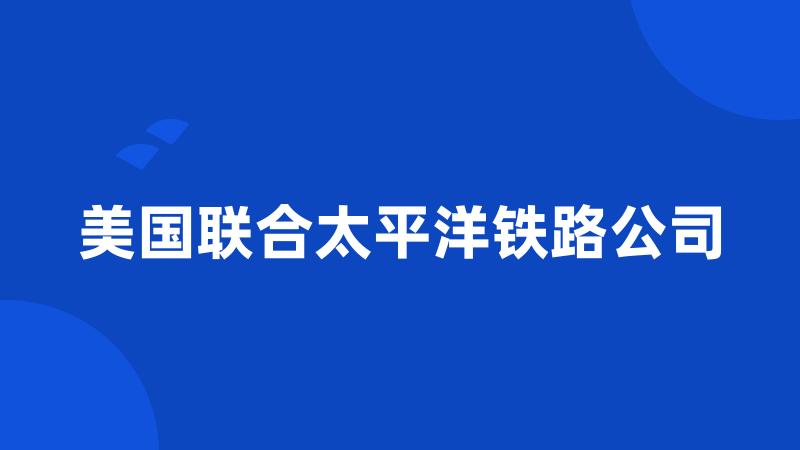 美国联合太平洋铁路公司